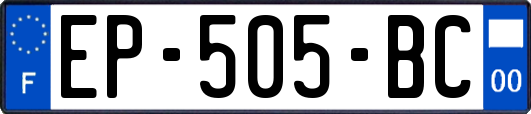 F
EP-505-BC
00